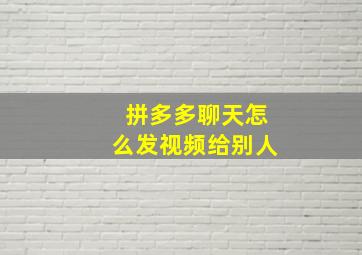 拼多多聊天怎么发视频给别人